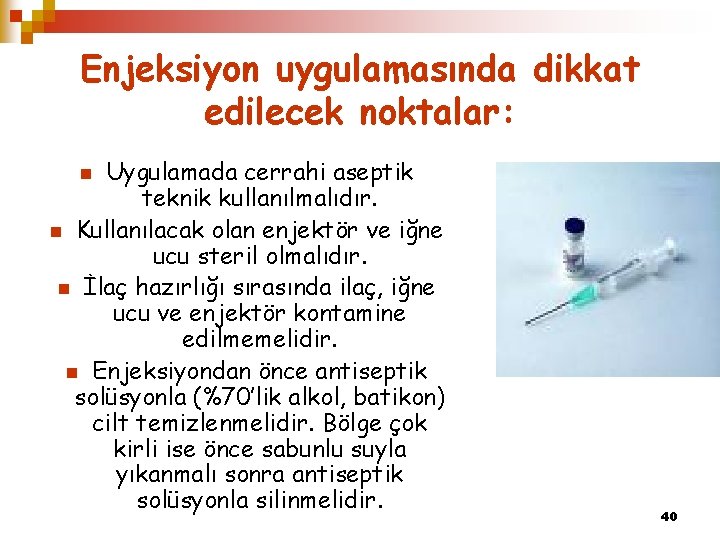 Enjeksiyon uygulamasında dikkat edilecek noktalar:

Uygulamada cerrahi aseptik teknik kullanılmalıdır.

Kullanılacak olan enjektör ve iğne ucu steril olmalıdır.

İlaç hazırlığı sırasında ilaç, iğne ucu ve enjektör kontamine edilmemelidir.

Enjeksiyondan önce antiseptik solüsyonla (%70'lik alkol, batikon) cilt temizlenmelidir. Bölge çok kirli ise önce sabunlu suyla yıkanmalı sonra antiseptik solüsyonla silinmelidir.

40